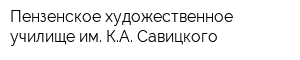 Пензенское художественное училище им. К.А. Савицкого